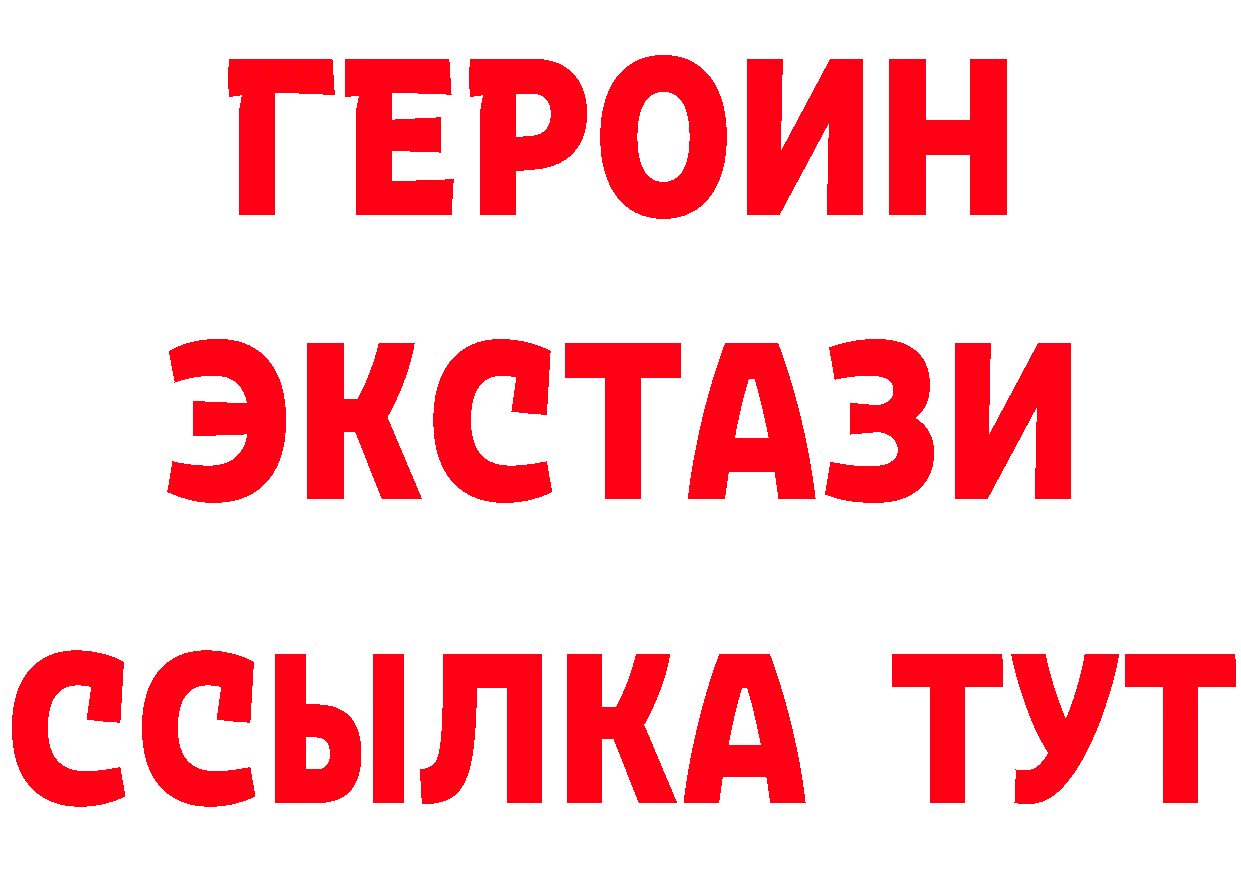 ГЕРОИН
ЭКСТАЗИ
ССЫЛКА ТУТ